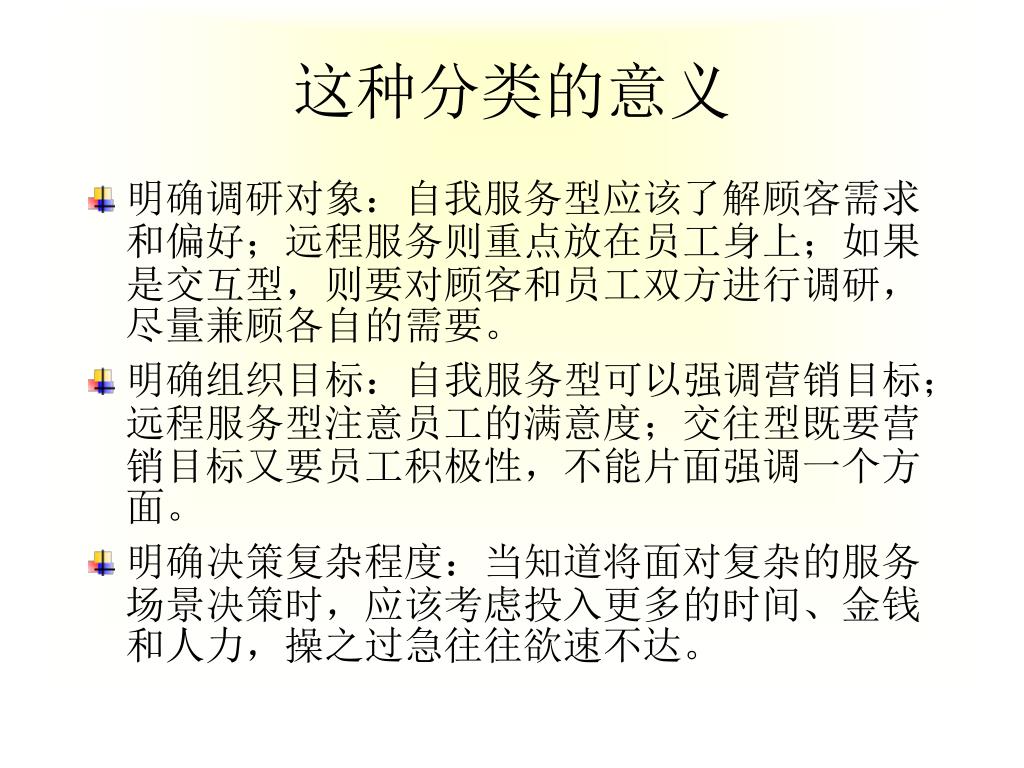 这种分类的意义

明确调研对象：自我服务型应该了解顾客需求和偏好；远程服务则重点放在员工身上；如果是交互型，则要对顾客和员工双方进行调研，尽量兼顾各自的需要。

明确组织目标：自我服务型可以强调营销目标；远程服务型注意员工的满意度；交往型既要营销目标又要员工积极性，不能片面强调一个方面。

明确决策复杂程度：当知道将面对复杂的服务场景决策时，应该考虑投入更多的时间、金钱和人力，操之过急往往欲速不达。